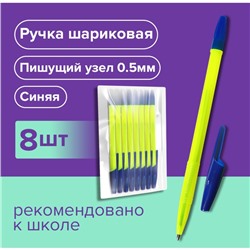 Ручка шариковая

Пишущий узел 0.5мм

Синяя

8шт

рекомендовано к школе